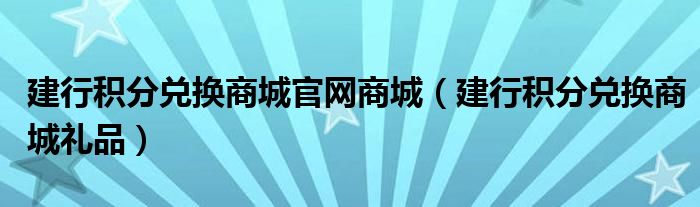 建行积分兑换商城官网商城（建行积分兑换商城礼品）